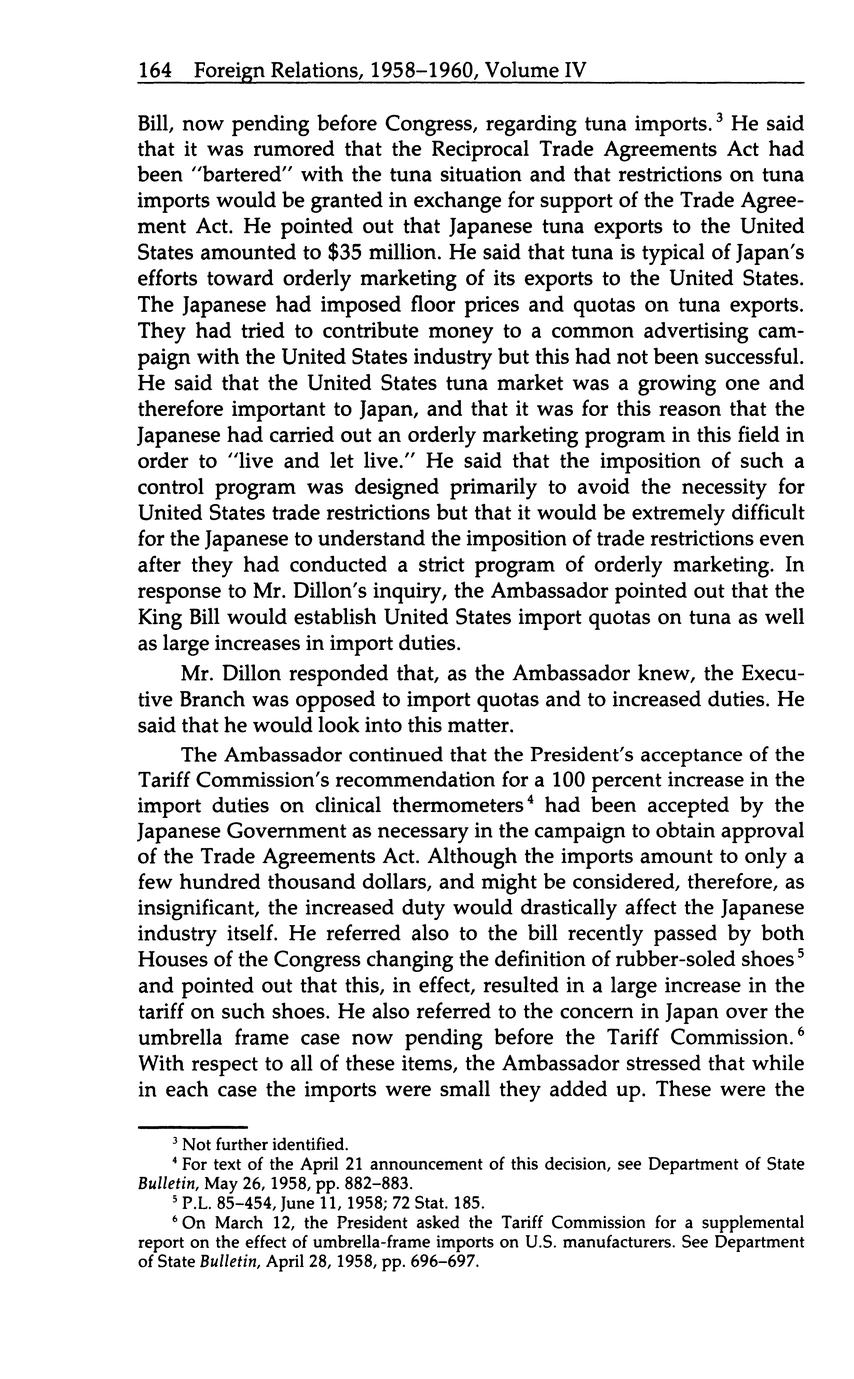 164 Foreign Relations, 1958–1960, Volume IV

Bill, now pending before Congress, regarding tuna imports.$^3$ He said that it was rumored that the Reciprocal Trade Agreements Act had been "bartered" with the tuna situation and that restrictions on tuna imports would be granted in exchange for support of the Trade Agreement Act. He pointed out that Japanese tuna exports to the United States amounted to \$35 million. He said that tuna is typical of Japan's efforts toward orderly marketing of its exports to the United States. The Japanese had imposed floor prices and quotas on tuna exports. They had tried to contribute money to a common advertising campaign with the United States industry but this had not been successful. He said that the United States tuna market was a growing one and therefore important to Japan, and that it was for this reason that the Japanese had carried out an orderly marketing program in this field in order to "live and let live." He said that the imposition of such a control program was designed primarily to avoid the necessity for United States trade restrictions but that it would be extremely difficult for the Japanese to understand the imposition of trade restrictions even after they had conducted a strict program of orderly marketing. In response to Mr. Dillon's inquiry, the Ambassador pointed out that the King Bill would establish United States import quotas on tuna as well as large increases in import duties.

Mr. Dillon responded that, as the Ambassador knew, the Executive Branch was opposed to import quotas and to increased duties. He said that he would look into this matter.

The Ambassador continued that the President's acceptance of the Tariff Commission's recommendation for a 100 percent increase in the import duties on clinical thermometers$^4$ had been accepted by the Japanese Government as necessary in the campaign to obtain approval of the Trade Agreements Act. Although the imports amount to only a few hundred thousand dollars, and might be considered, therefore, as insignificant, the increased duty would drastically affect the Japanese industry itself. He referred also to the bill recently passed by both Houses of the Congress changing the definition of rubber-soled shoes$^5$ and pointed out that this, in effect, resulted in a large increase in the tariff on such shoes. He also referred to the concern in Japan over the umbrella frame case now pending before the Tariff Commission.$^6$ With respect to all of these items, the Ambassador stressed that while in each case the imports were small they added up. These were the

$^3$ Not further identified.
$^4$ For text of the April 21 announcement of this decision, see Department of State Bulletin, May 26, 1958, pp. 882–883.
$^5$ P.L. 85–454, June 11, 1958; 72 Stat. 185.
$^6$ On March 12, the President asked the Tariff Commission for a supplemental report on the effect of umbrella-frame imports on U.S. manufacturers. See Department of State Bulletin, April 28, 1958, pp. 696–697.